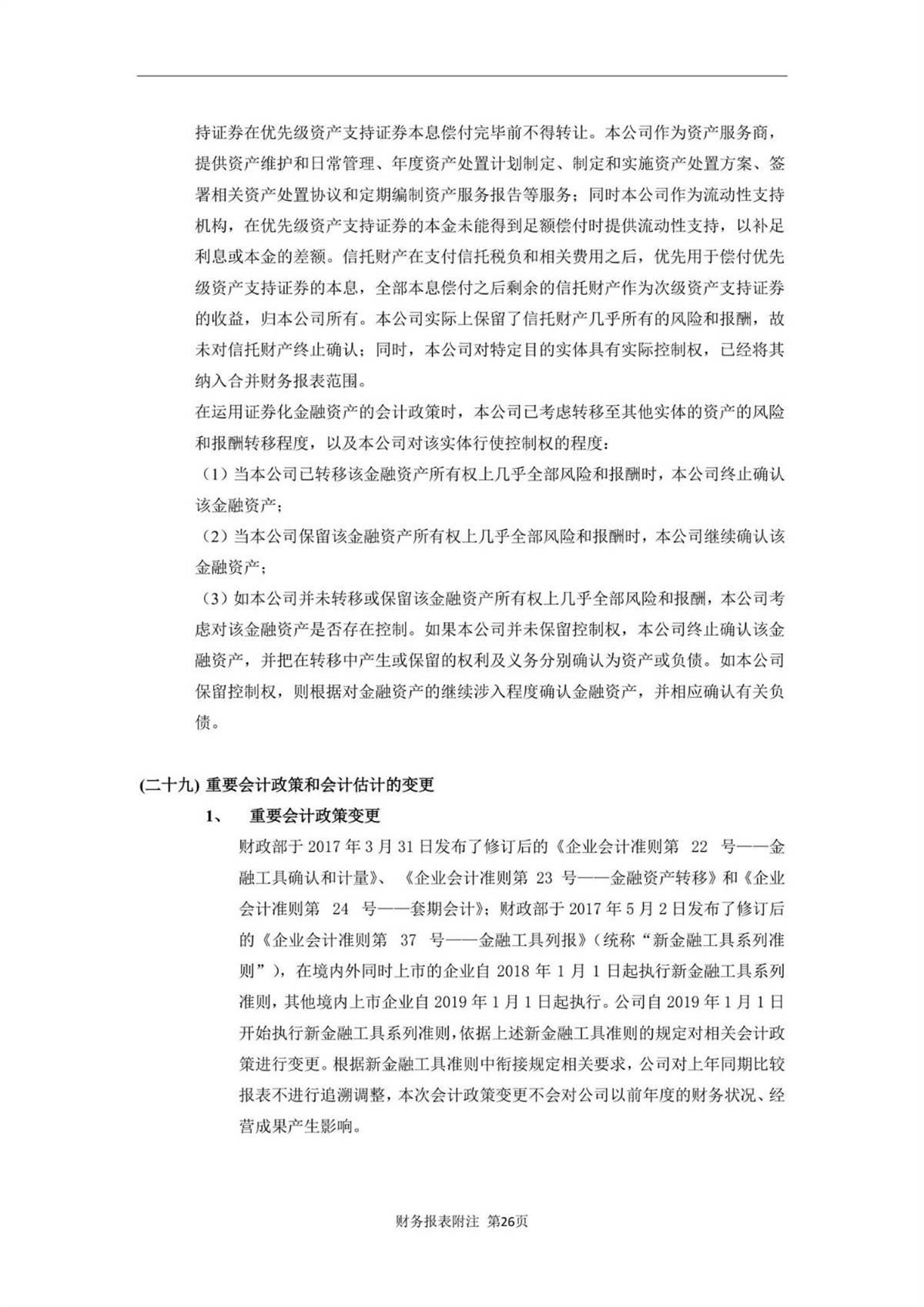 持证券在优先级资产支持证券本息偿付完毕前不得转让。本公司作为资产服务商，提供资产维护和日常管理、年度资产处置计划制定、制定和实施资产处置方案、签署相关资产处置协议和定期编制资产服务报告等服务；同时本公司作为流动性支持机构，在优先级资产支持证券的本金未能得到足额偿付时提供流动性支持，以补足利息或本金的差额。信托财产在支付信托税负和相关费用之后，优先用于偿付优先级资产支持证券的本息，全部本息偿付之后剩余的信托财产作为次级资产支持证券的收益，归本公司所有。本公司实际上保留了信托财产几乎所有的风险和报酬，故未对信托财产终止确认；同时，本公司对特定目的实体具有实际控制权，已经将其纳入合并财务报表范围。

在运用证券化金融资产的会计政策时，本公司已考虑转移至其他实体的资产的风险和报酬转移程度，以及本公司对该实体行使控制权的程度：

（1）当本公司已转移该金融资产所有权上几乎全部风险和报酬时，本公司终止确认该金融资产；

（2）当本公司保留该金融资产所有权上几乎全部风险和报酬时，本公司继续确认该金融资产；

（3）如本公司并未转移或保留该金融资产所有权上几乎全部风险和报酬，本公司考虑对该金融资产是否存在控制。如果本公司并未保留控制权，本公司终止确认该金融资产，并把在转移中产生或保留的权利及义务分别确认为资产或负债。如本公司保留控制权，则根据对金融资产的继续涉入程度确认金融资产，并相应确认有关负债。

(二十九) 重要会计政策和会计估计的变更

1、 重要会计政策变更

财政部于 2017 年 3 月 31 日发布了修订后的《企业会计准则第 22 号——金融工具确认和计量》、《企业会计准则第 23 号——金融资产转移》和《企业会计准则第 24 号——套期会计》；财政部于 2017 年 5 月 2 日发布了修订后的《企业会计准则第 37 号——金融工具列报》（统称“新金融工具系列准则”），在境内外同时上市的企业自 2018 年 1 月 1 日起执行新金融工具系列准则，其他境内上市企业自 2019 年 1 月 1 日起执行。公司自 2019 年 1 月 1 日开始执行新金融工具系列准则，依据上述新金融工具准则的规定对相关会计政策进行变更。根据新金融工具准则中衔接规定相关要求，公司对上年同期比较报表不进行追溯调整，本次会计政策变更不会对公司以前年度的财务状况、经营成果产生影响。

财务报表附注 第26页